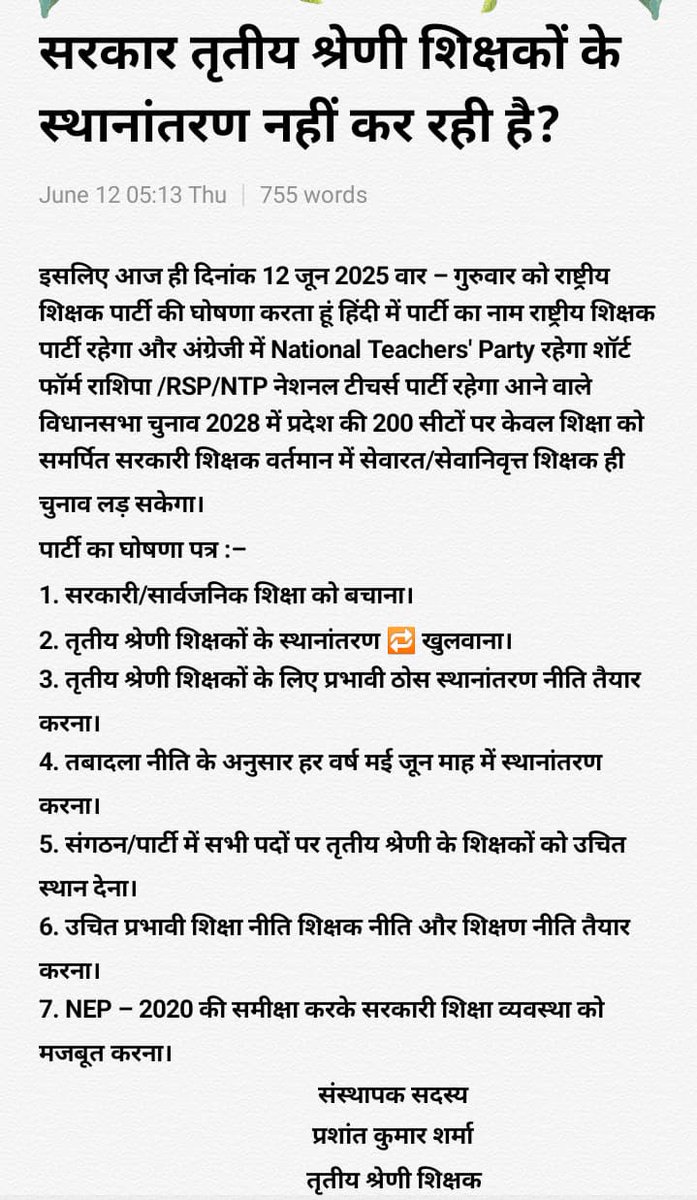 सरकार तृतीय श्रेणी शिक्षकों के स्थानांतरण नहीं कर रही है?

June 12 05:13 Thu | 755 words

इसलिए आज ही दिनांक 12 जून 2025 वार – गुरुवार को राष्ट्रीय शिक्षक पार्टी की घोषणा करता हूं हिंदी में पार्टी का नाम राष्ट्रीय शिक्षक पार्टी रहेगा और अंग्रेजी में National Teachers' Party रहेगा शॉर्ट फॉर्म राशिपा /RSP/NTP नेशनल टीचर्स पार्टी रहेगा आने वाले विधानसभा चुनाव 2028 में प्रदेश की 200 सीटों पर केवल शिक्षा को समर्पित सरकारी शिक्षक वर्तमान में सेवारत/सेवानिवृत्त शिक्षक ही चुनाव लड़ सकेगा।

पार्टी का घोषणा पत्र :–

1. सरकारी/सार्वजनिक शिक्षा को बचाना।

2. तृतीय श्रेणी शिक्षकों के स्थानांतरण 🔁 खुलवाना।

3. तृतीय श्रेणी शिक्षकों के लिए प्रभावी ठोस स्थानांतरण नीति तैयार करना।

4. तबादला नीति के अनुसार हर वर्ष मई जून माह में स्थानांतरण करना।

5. संगठन/पार्टी में सभी पदों पर तृतीय श्रेणी के शिक्षकों को उचित स्थान देना।

6. उचित प्रभावी शिक्षा नीति शिक्षक नीति और शिक्षण नीति तैयार करना।

7. NEP – 2020 की समीक्षा करके सरकारी शिक्षा व्यवस्था को मजबूत करना।

संस्थापक सदस्य
प्रशांत कुमार शर्मा
तृतीय श्रेणी शिक्षक